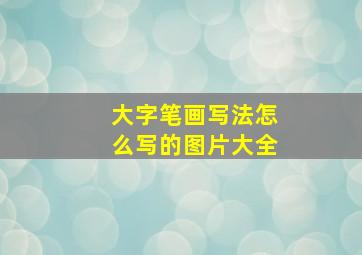 大字笔画写法怎么写的图片大全